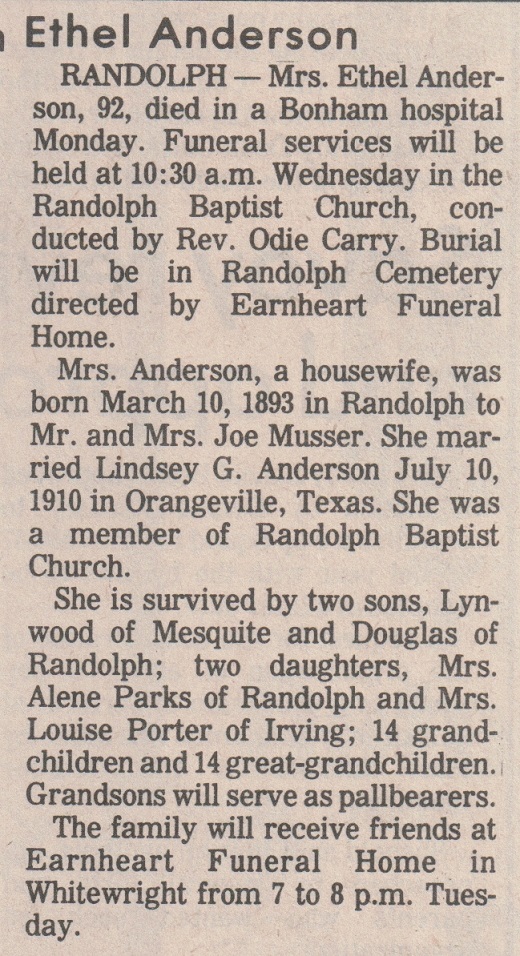 Ethel Anderson

RANDOLPH — Mrs. Ethel Anderson, 92, died in a Bonham hospital Monday. Funeral services will be held at 10:30 a.m. Wednesday in the Randolph Baptist Church, conducted by Rev. Odie Carry. Burial will be in Randolph Cemetery directed by Earnheart Funeral Home.

Mrs. Anderson, a housewife, was born March 10, 1893 in Randolph to Mr. and Mrs. Joe Musser. She married Lindsey G. Anderson July 10, 1910 in Orangeville, Texas. She was a member of Randolph Baptist Church.

She is survived by two sons, Lynwood of Mesquite and Douglas of Randolph; two daughters, Mrs. Alene Parks of Randolph and Mrs. Louise Porter of Irving; 14 grandchildren and 14 great-grandchildren. Grandsons will serve as pallbearers.

The family will receive friends at Earnheart Funeral Home in Whitewright from 7 to 8 p.m. Tuesday.